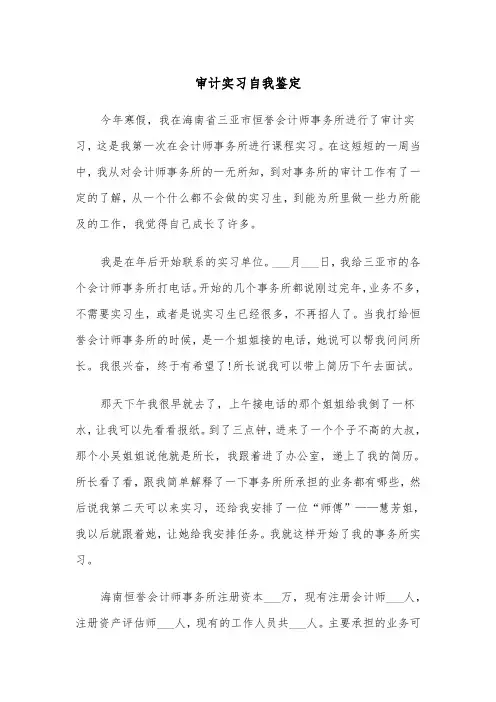 审计实习自我鉴定

今年寒假，我在海南省三亚市恒誉会计师事务所进行了审计实习，这是我第一次在会计师事务所进行课程实习。在这短短的一周当中，我从对会计师事务所的一无所知，到对事务所的审计工作有了一定的了解，从一个什么都不会做的实习生，到能为所里做一些力所能及的工作，我觉得自己成长了许多。

我是在年后开始联系的实习单位。___月___日，我给三亚市的各个会计师事务所打电话。开始的几个事务所都说刚过完年，业务不多，不需要实习生，或者是说实习生已经很多，不再招人了。当我打给恒誉会计师事务所的时候，是一个姐姐接的电话，她说可以帮我问问所长。我很兴奋，终于有希望了!所长说我可以带上简历下午去面试。

那天下午我很早就去了，上午接电话的那个姐姐给我倒了一杯水，让我可以先看看报纸。到了三点钟，进来了一个个子不高的大叔，那个小吴姐姐说他就是所长，我跟着进了办公室，递上了我的简历。所长看了看，跟我简单解释了一下事务所所承担的业务都有哪些，然后说我第二天可以来实习，还给我安排了一位“师傅”——慧芳姐，我以后就跟着她，让她给我安排任务。我就这样开始了我的事务所实习。

海南恒誉会计师事务所注册资本___万，现有注册会计师___人，注册资产评估师___人，现有的工作人员共___人。主要承担的业务可